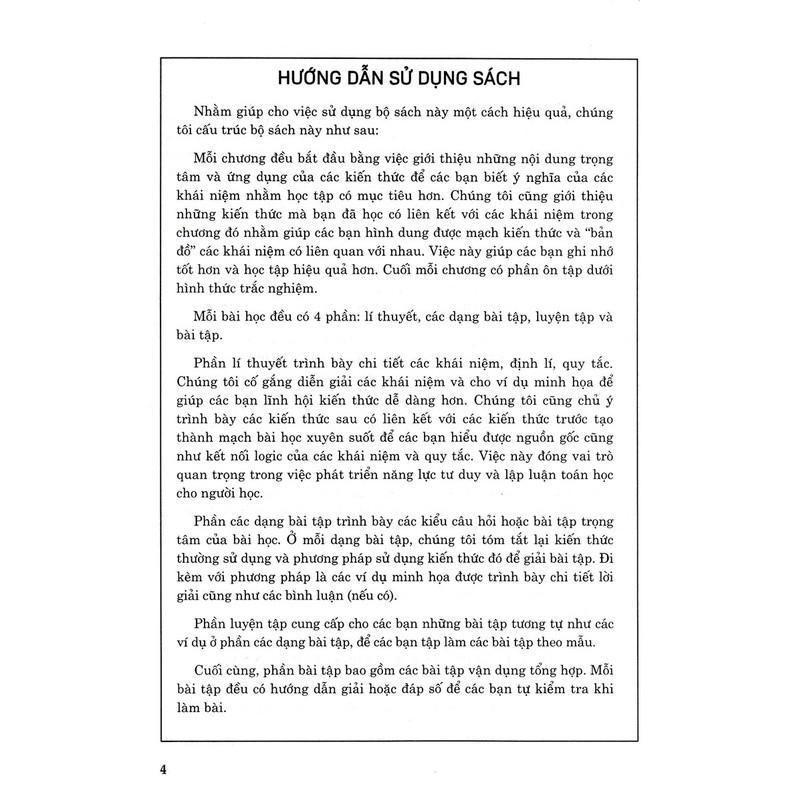 HƯỚNG DẪN SỬ DỤNG SÁCH

Nhằm giúp cho việc sử dụng bộ sách này một cách hiệu quả, chúng tôi cấu trúc bộ sách này như sau:

Mỗi chương đều bắt đầu bằng việc giới thiệu những nội dung trọng tâm và ứng dụng của các kiến thức để các bạn biết ý nghĩa của các khái niệm nhằm học tập có mục tiêu hơn. Chúng tôi cũng giới thiệu những kiến thức mà bạn đã học có liên kết với các khái niệm trong chương đó nhằm giúp các bạn hình dung được mạch kiến thức và "bản đồ" các khái niệm có liên quan với nhau. Việc này giúp các bạn ghi nhớ tốt hơn và học tập hiệu quả hơn. Cuối mỗi chương có phần ôn tập dưới hình thức trắc nghiệm.

Mỗi bài học đều có 4 phần: lí thuyết, các dạng bài tập, luyện tập và bài tập.

Phần lí thuyết trình bày chi tiết các khái niệm, định lí, quy tắc. Chúng tôi cố gắng diễn giải các khái niệm và cho ví dụ minh họa để giúp các bạn lĩnh hội kiến thức dễ dàng hơn. Chúng tôi cũng chủ ý trình bày các kiến thức sau có liên kết với các kiến thức trước tạo thành mạch bài học xuyên suốt để các bạn hiểu được nguồn gốc cũng như kết nối logic của các khái niệm và quy tắc. Việc này đóng vai trò quan trọng trong việc phát triển năng lực tư duy và lập luận toán học cho người học.

Phần các dạng bài tập trình bày các kiểu câu hỏi hoặc bài tập trọng tâm của bài học. Ở mỗi dạng bài tập, chúng tôi tóm tắt lại kiến thức thường sử dụng và phương pháp sử dụng kiến thức đó để giải bài tập. Đi kèm với phương pháp là các ví dụ minh họa được trình bày chi tiết lời giải cũng như các bình luận (nếu có).

Phần luyện tập cung cấp cho các bạn những bài tập tương tự như các ví dụ ở phần các dạng bài tập, để các bạn tập làm các bài tập theo mẫu.

Cuối cùng, phần bài tập bao gồm các bài tập vận dụng tổng hợp. Mỗi bài tập đều có hướng dẫn giải hoặc đáp số để các bạn tự kiểm tra khi làm bài.

4